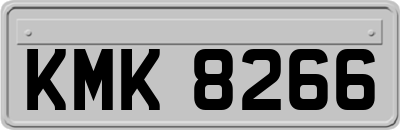 KMK 8266